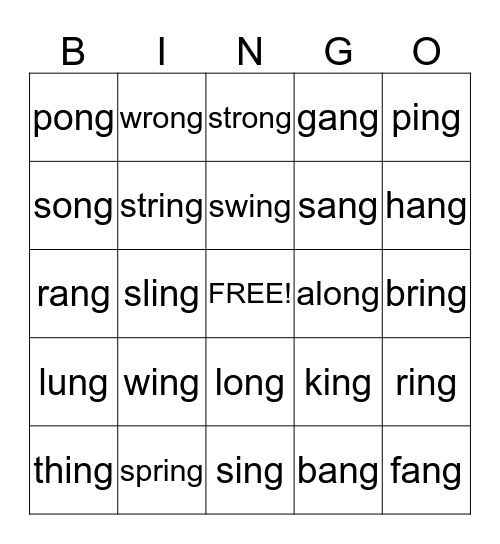 | B | I | N | G | O |
|---|---|---|---|---|
| pong | wrong | strong | gang | ping |
| song | string | swing | sang | hang |
| rang | sling | FREE! | along | bring |
| lung | wing | long | king | ring |
| thing | spring | sing | bang | fang |